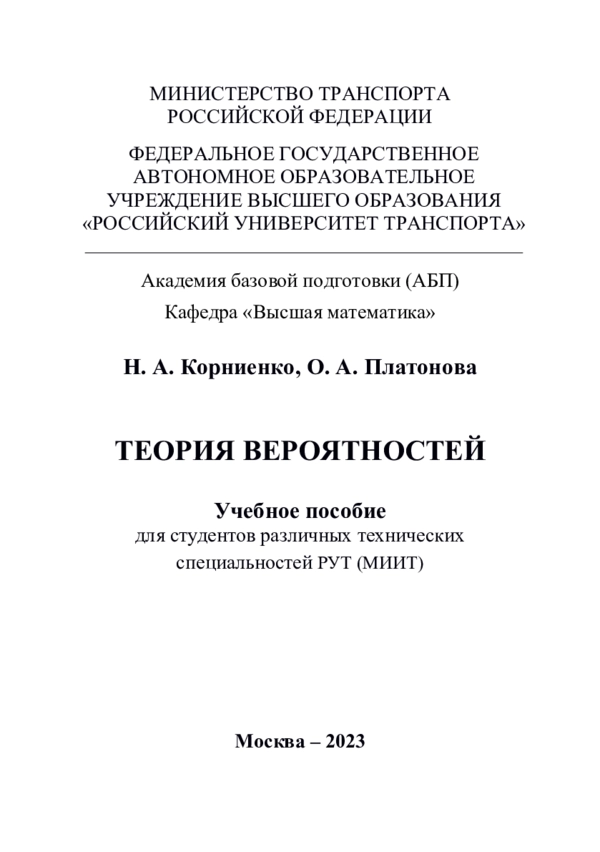 МИНИСТЕРСТВО ТРАНСПОРТА
РОССИЙСКОЙ ФЕДЕРАЦИИ

ФЕДЕРАЛЬНОЕ ГОСУДАРСТВЕННОЕ
АВТОНОМНОЕ ОБРАЗОВАТЕЛЬНОЕ
УЧРЕЖДЕНИЕ ВЫСШЕГО ОБРАЗОВАНИЯ
«РОССИЙСКИЙ УНИВЕРСИТЕТ ТРАНСПОРТА»

Академия базовой подготовки (АБП)

Кафедра «Высшая математика»

Н. А. Корниенко, О. А. Платонова

ТЕОРИЯ ВЕРОЯТНОСТЕЙ

Учебное пособие
для студентов различных технических специальностей РУТ (МИИТ)

Москва – 2023